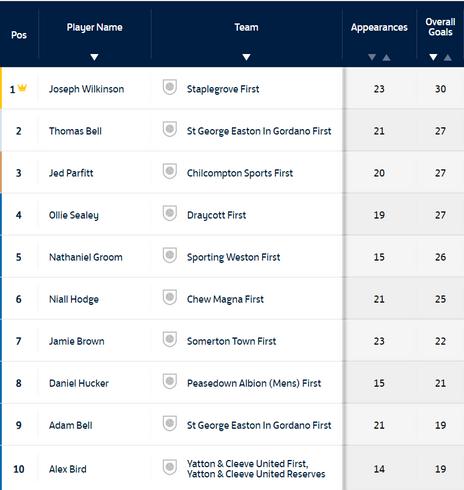 | Pos | Player Name | Team | Appearances | Overall Goals |
|---|---|---|---|---|
| 1 | Joseph Wilkinson | Staplegrove First | 23 | 30 |
| 2 | Thomas Bell | St George Easton In Gordano First | 21 | 27 |
| 3 | Jed Parfitt | Chilcompton Sports First | 20 | 27 |
| 4 | Ollie Sealey | Draycott First | 19 | 27 |
| 5 | Nathaniel Groom | Sporting Weston First | 15 | 26 |
| 6 | Niall Hodge | Chew Magna First | 21 | 25 |
| 7 | Jamie Brown | Somerton Town First | 23 | 22 |
| 8 | Daniel Hucker | Peasedown Albion (Mens) First | 15 | 21 |
| 9 | Adam Bell | St George Easton In Gordano First | 21 | 19 |
| 10 | Alex Bird | Yatton & Cleeve United First, Yatton & Cleeve United Reserves | 14 | 19 |